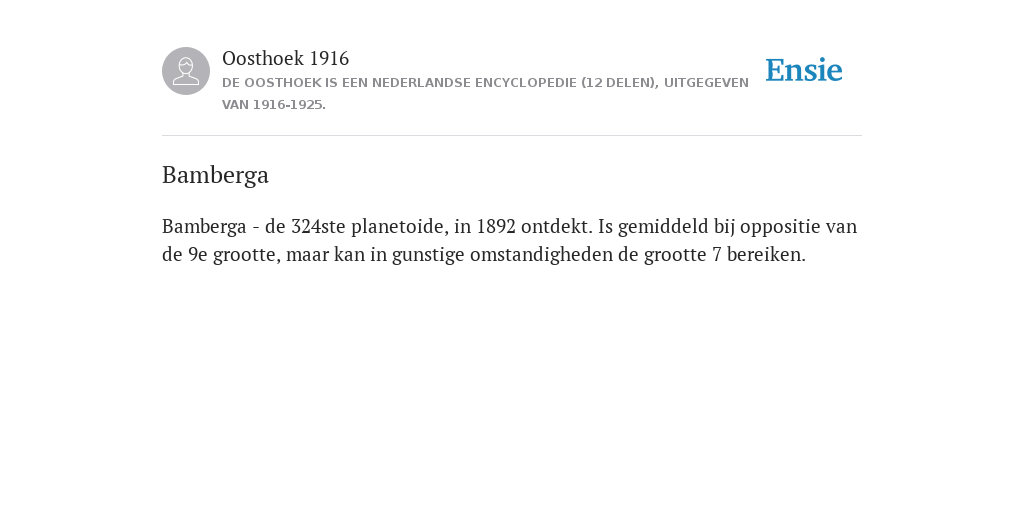 Oosthoek 1916
DE OOSTHOEK IS EEN NEDERLANDSE ENCYCLOPEDIE (12 DELEN), UITGEGEVEN VAN 1916-1925.

Ensie

Bamberga

Bamberga - de 324ste planetoide, in 1892 ontdekt. Is gemiddeld bij oppositie van de 9e grootte, maar kan in gunstige omstandigheden de grootte 7 bereiken.